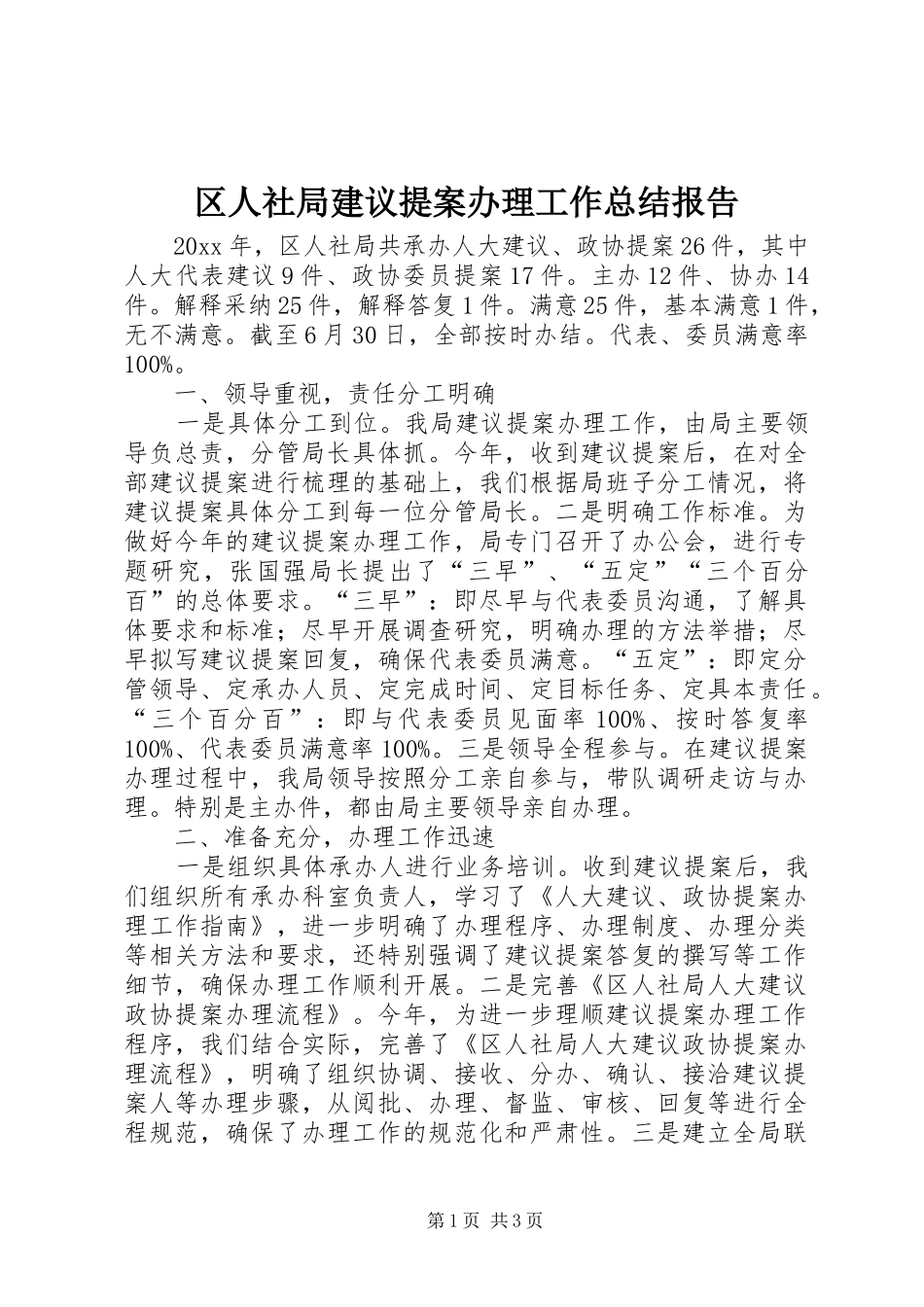 区人社局建议提案办理工作总结报告

20xx 年，区人社局共承办人大建议、政协提案 26 件，其中人大代表建议 9 件、政协委员提案 17 件。主办 12 件、协办 14 件。解释采纳 25 件，解释答复 1 件。满意 25 件，基本满意 1 件，无不满意。截至 6 月 30 日，全部按时办结。代表、委员满意率 100%。

一、领导重视，责任分工明确

一是具体分工到位。我局建议提案办理工作，由局主要领导负总责，分管局长具体抓。今年，收到建议提案后，在对全部建议提案进行梳理的基础上，我们根据局班子分工情况，将建议提案具体分工到每一位分管局长。二是明确工作标准。为做好今年的建议提案办理工作，局专门召开了办公会，进行专题研究，张国强局长提出了“三早”、“五定”“三个百分百”的总体要求。“三早”：即尽早与代表委员沟通，了解具体要求和标准；尽早开展调查研究，明确办理的方法举措；尽早拟写建议提案回复，确保代表委员满意。“五定”：即定分管领导、定承办人员、定完成时间、定目标任务、定具本责任。“三个百分百”：即与代表委员见面率 100%、按时答复率 100%、代表委员满意率 100%。三是领导全程参与。在建议提案办理过程中，我局领导按照分工亲自参与，带队调研走访与办理。特别是主办件，都由局主要领导亲自办理。

二、准备充分，办理工作迅速

一是组织具体承办人进行业务培训。收到建议提案后，我们组织所有承办科室负责人，学习了《人大建议、政协提案办理工作指南》，进一步明确了办理程序、办理制度、办理分类等相关方法和要求，还特别强调了建议提案答复的撰写等工作细节，确保办理工作顺利开展。二是完善《区人社局人大建议政协提案办理流程》。今年，为进一步理顺建议提案办理工作程序，我们结合实际，完善了《区人社局人大建议政协提案办理流程》，明确了组织协调、接收、分办、确认、接洽建议提案人等办理步骤，从阅批、办理、督监、审核、回复等进行全程规范，确保了办理工作的规范化和严肃性。三是建立全局联

第 1 页 共 3 页